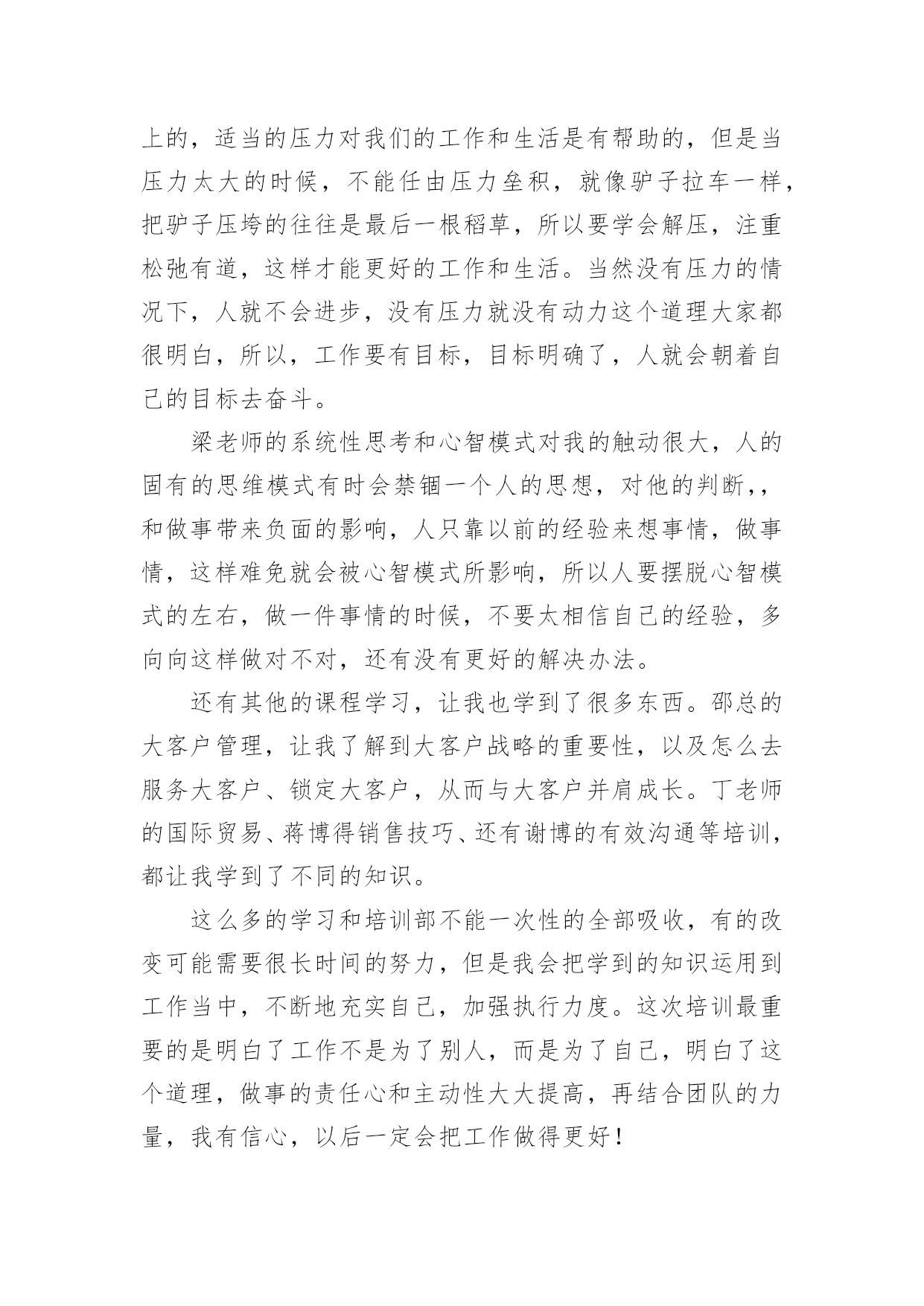 上的，适当的压力对我们的工作和生活是有帮助的，但是当压力太大的时候，不能任由压力垒积，就像驴子拉车一样，把驴子压垮的往往是最后一根稻草，所以要学会解压，注重松弛有道，这样才能更好的工作和生活。当然没有压力的情况下，人就不会进步，没有压力就没有动力这个道理大家都很明白，所以，工作要有目标，目标明确了，人就会朝着自己的目标去奋斗。

梁老师的系统性思考和心智模式对我的触动很大，人的固有的思维模式有时会禁锢一个人的思想，对他的判断，，和做事带来负面的影响，人只靠以前的经验来想事情，做事情，这样难免就会被心智模式所影响，所以人要摆脱心智模式的左右，做一件事情的时候，不要太相信自己的经验，多向向这样做对不对，还有没有更好的解决办法。

还有其他的课程学习，让我也学到了很多东西。邵总的大客户管理，让我了解到大客户战略的重要性，以及怎么去服务大客户、锁定大客户，从而与大客户并肩成长。丁老师的国际贸易、蒋博得销售技巧、还有谢博的有效沟通等培训，都让我学到了不同的知识。

这么多的学习和培训部不能一次性的全部吸收，有的改变可能需要很长时间的努力，但是我会把学到的知识运用到工作当中，不断地充实自己，加强执行力度。这次培训最重要的是明白了工作不是为了别人，而是为了自己，明白了这个道理，做事的责任心和主动性大大提高，再结合团队的力量，我有信心，以后一定会把工作做得更好！